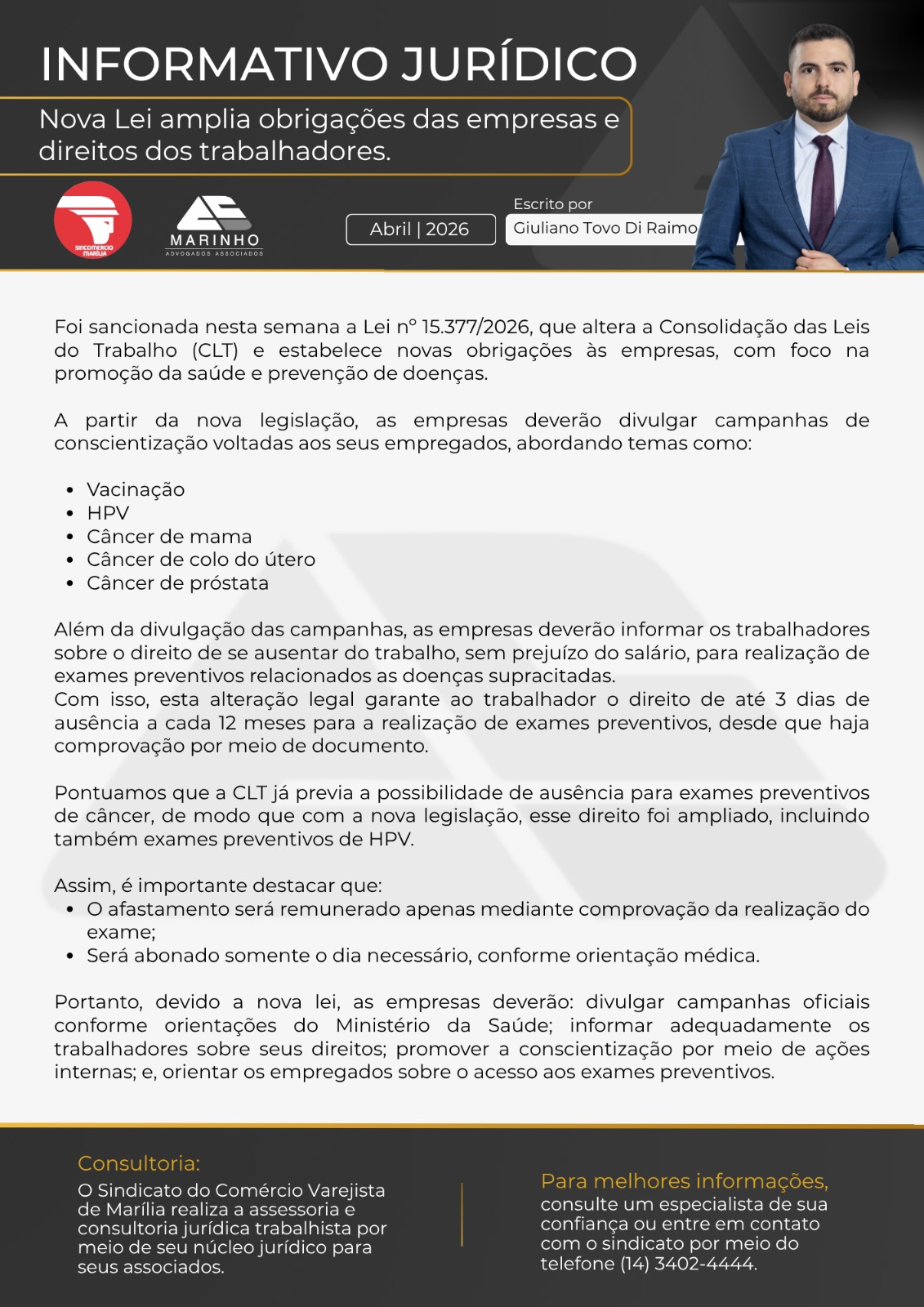 INFORMATIVO JURÍDICO

Nova Lei amplia obrigações das empresas e direitos dos trabalhadores.

SINCOMERCIO MARÍLIA

MARINHO
ADVOGADOS ASSOCIADOS

Abril | 2026

Escrito por
Giuliano Tovo Di Raimo

Foi sancionada nesta semana a Lei nº 15.377/2026, que altera a Consolidação das Leis do Trabalho (CLT) e estabelece novas obrigações às empresas, com foco na promoção da saúde e prevenção de doenças.

A partir da nova legislação, as empresas deverão divulgar campanhas de conscientização voltadas aos seus empregados, abordando temas como:

• Vacinação
• HPV
• Câncer de mama
• Câncer de colo do útero
• Câncer de próstata

Além da divulgação das campanhas, as empresas deverão informar os trabalhadores sobre o direito de se ausentar do trabalho, sem prejuízo do salário, para realização de exames preventivos relacionados as doenças supracitadas.
Com isso, esta alteração legal garante ao trabalhador o direito de até 3 dias de ausência a cada 12 meses para a realização de exames preventivos, desde que haja comprovação por meio de documento.

Pontuamos que a CLT já previa a possibilidade de ausência para exames preventivos de câncer, de modo que com a nova legislação, esse direito foi ampliado, incluindo também exames preventivos de HPV.

Assim, é importante destacar que:
• O afastamento será remunerado apenas mediante comprovação da realização do exame;
• Será abonado somente o dia necessário, conforme orientação médica.

Portanto, devido a nova lei, as empresas deverão: divulgar campanhas oficiais conforme orientações do Ministério da Saúde; informar adequadamente os trabalhadores sobre seus direitos; promover a conscientização por meio de ações internas; e, orientar os empregados sobre o acesso aos exames preventivos.

Consultoria:
O Sindicato do Comércio Varejista de Marília realiza a assessoria e consultoria jurídica trabalhista por meio de seu núcleo jurídico para seus associados.

Para melhores informações,
consulte um especialista de sua confiança ou entre em contato com o sindicato por meio do telefone (14) 3402-4444.